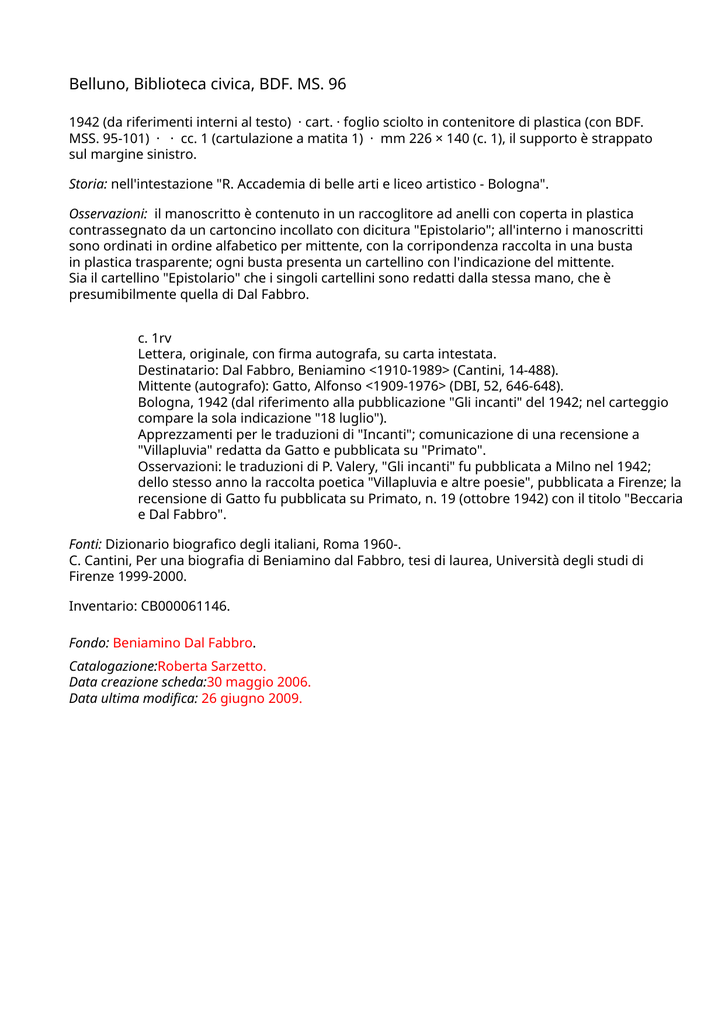 Belluno, Biblioteca civica, BDF. MS. 96

1942 (da riferimenti interni al testo) · cart. · foglio sciolto in contenitore di plastica (con BDF. MSS. 95-101) · · cc. 1 (cartulazione a matita 1) · mm 226 × 140 (c. 1), il supporto è strappato sul margine sinistro.

Storia: nell'intestazione "R. Accademia di belle arti e liceo artistico - Bologna".

Osservazioni: il manoscritto è contenuto in un raccoglitore ad anelli con coperta in plastica contrassegnato da un cartoncino incollato con dicitura "Epistolario"; all'interno i manoscritti sono ordinati in ordine alfabetico per mittente, con la corripondenza raccolta in una busta in plastica trasparente; ogni busta presenta un cartellino con l'indicazione del mittente. Sia il cartellino "Epistolario" che i singoli cartellini sono redatti dalla stessa mano, che è presumibilmente quella di Dal Fabbro.

c. 1rv
Lettera, originale, con firma autografa, su carta intestata.
Destinatario: Dal Fabbro, Beniamino <1910-1989> (Cantini, 14-488).
Mittente (autografo): Gatto, Alfonso <1909-1976> (DBI, 52, 646-648).
Bologna, 1942 (dal riferimento alla pubblicazione "Gli incanti" del 1942; nel carteggio compare la sola indicazione "18 luglio").
Apprezzamenti per le traduzioni di "Incanti"; comunicazione di una recensione a "Villapluvia" redatta da Gatto e pubblicata su "Primato".
Osservazioni: le traduzioni di P. Valery, "Gli incanti" fu pubblicata a Milno nel 1942; dello stesso anno la raccolta poetica "Villapluvia e altre poesie", pubblicata a Firenze; la recensione di Gatto fu pubblicata su Primato, n. 19 (ottobre 1942) con il titolo "Beccaria e Dal Fabbro".

Fonti: Dizionario biografico degli italiani, Roma 1960-.
C. Cantini, Per una biografia di Beniamino dal Fabbro, tesi di laurea, Università degli studi di Firenze 1999-2000.

Inventario: CB000061146.

Fondo: Beniamino Dal Fabbro.

Catalogazione:Roberta Sarzetto.
Data creazione scheda:30 maggio 2006.
Data ultima modifica: 26 giugno 2009.